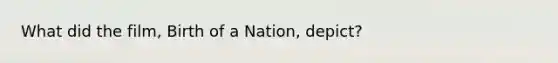 What did the film, Birth of a Nation, depict?